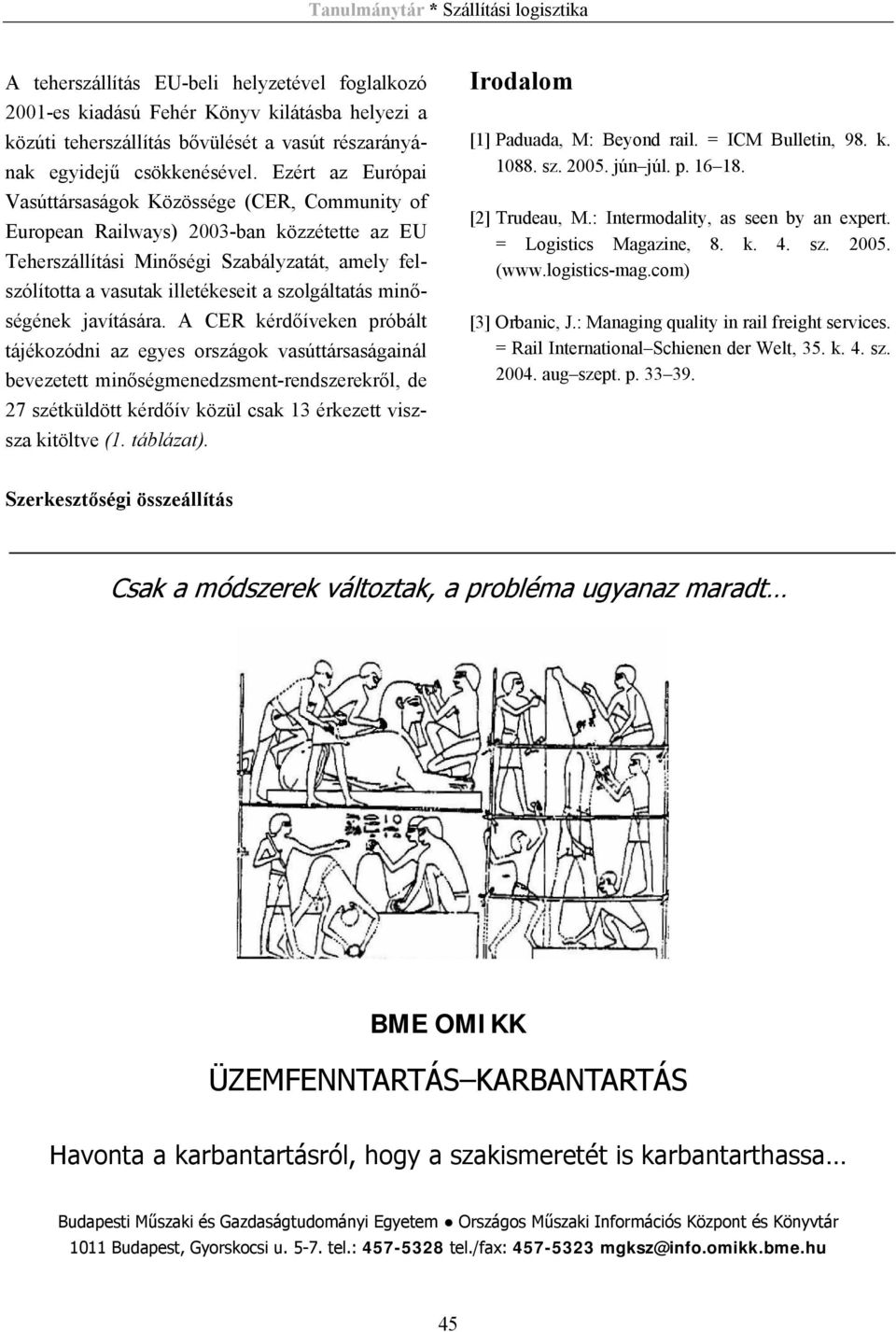 Tanulmánytár * Szállítási logisztika

A teherszállítás EU-beli helyzetével foglalkozó 2001-es kiadású Fehér Könyv kilátásba helyezi a közúti teherszállítás bővülését a vasút részarányának egyidejű csökkenésével. Ezért az Európai Vasúttársaságok Közössége (CER, Community of European Railways) 2003-ban közzétette az EU Teherszállítási Minőségi Szabályzatát, amely felszólította a vasutak illetékeseit a szolgáltatás minőségének javítására. A CER kérdőíveken próbált tájékozódni az egyes országok vasúttársaságainál bevezetett minőségmenedzsment-rendszerekről, de 27 szétküldött kérdőív közül csak 13 érkezett vissza kitöltve (1. táblázat).

Irodalom

[1] Paduada, M: Beyond rail. = ICM Bulletin, 98. k. 1088. sz. 2005. jún–júl. p. 16–18.

[2] Trudeau, M.: Intermodality, as seen by an expert. = Logistics Magazine, 8. k. 4. sz. 2005. (www.logistics-mag.com)

[3] Orbanic, J.: Managing quality in rail freight services. = Rail International–Schienen der Welt, 35. k. 4. sz. 2004. aug–szept. p. 33–39.

Szerkesztőségi összeállítás

Csak a módszerek változtak, a probléma ugyanaz maradt…

BME OMIKK

ÜZEMFENNTARTÁS–KARBANTARTÁS

Havonta a karbantartásról, hogy a szakismeretét is karbantarthassa…

Budapesti Műszaki és Gazdaságtudományi Egyetem ● Országos Műszaki Információs Központ és Könyvtár
1011 Budapest, Gyorskocsi u. 5-7. tel.: 457-5328 tel./fax: 457-5323 mgksz@info.omikk.bme.hu

45